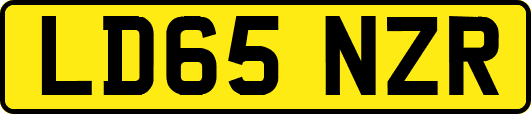 LD65 NZR